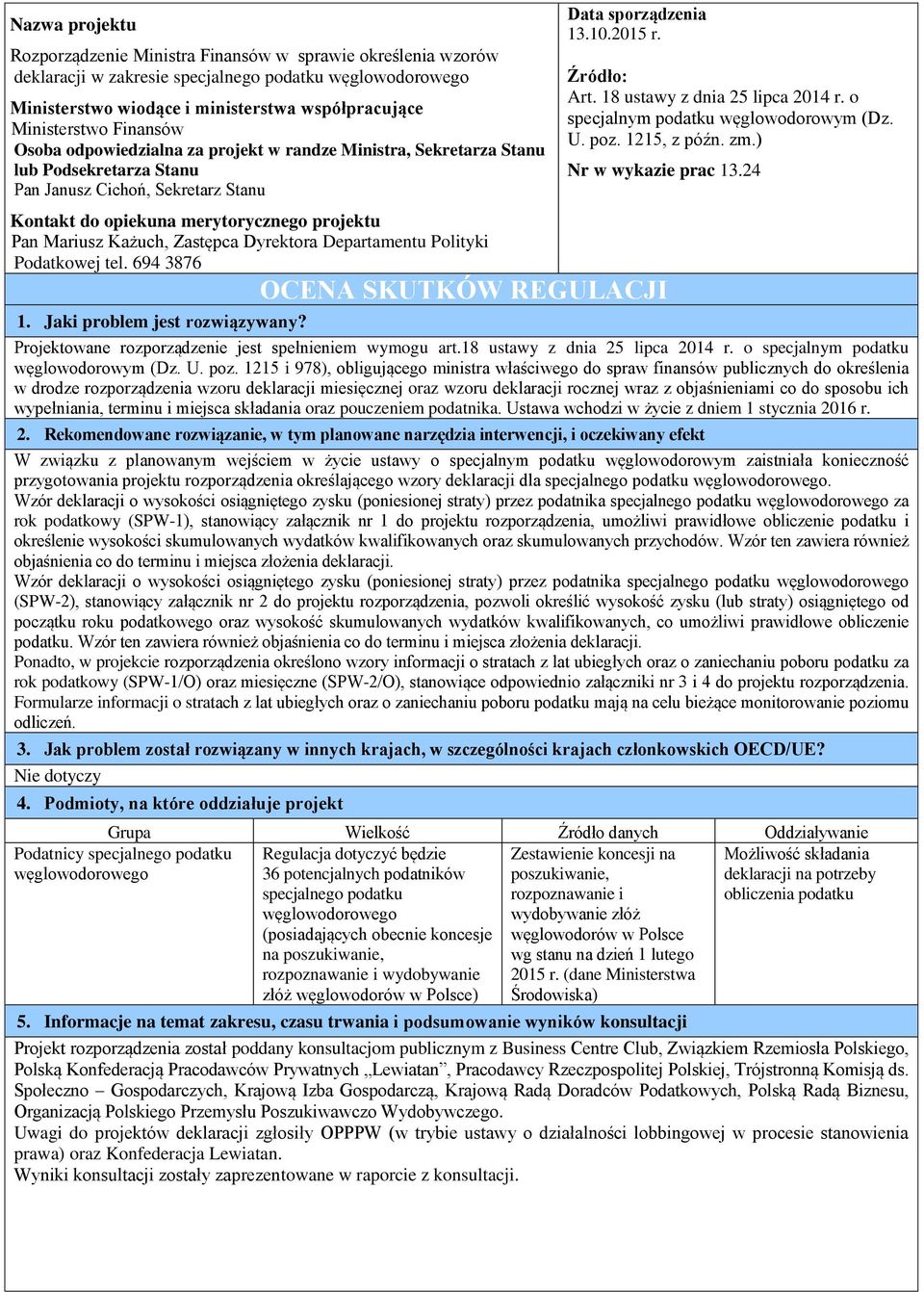 Nazwa projektu
Rozporządzenie Ministra Finansów w sprawie określenia wzorów deklaracji w zakresie specjalnego podatku węglowodorowego

Ministerstwo wiodące i ministerstwa współpracujące
Ministerstwo Finansów

Osoba odpowiedzialna za projekt w randze Ministra, Sekretarza Stanu lub Podsekretarza Stanu
Pan Janusz Cichoń, Sekretarz Stanu

Kontakt do opiekuna merytorycznego projektu
Pan Mariusz Każuch, Zastępca Dyrektora Departamentu Polityki Podatkowej tel. 694 3876

Data sporządzenia
13.10.2015 r.

Źródło:
Art. 18 ustawy z dnia 25 lipca 2014 r. o specjalnym podatku węglowodorowym (Dz. U. poz. 1215, z późn. zm.)

Nr w wykazie prac 13.24

OCENA SKUTKÓW REGULACJI

1. Jaki problem jest rozwiązywany?

Projektowane rozporządzenie jest spełnieniem wymogu art.18 ustawy z dnia 25 lipca 2014 r. o specjalnym podatku węglowodorowym (Dz. U. poz. 1215 i 978), obligującego ministra właściwego do spraw finansów publicznych do określenia w drodze rozporządzenia wzoru deklaracji miesięcznej oraz wzoru deklaracji rocznej wraz z objaśnieniami co do sposobu ich wypełniania, terminu i miejsca składania oraz pouczeniem podatnika. Ustawa wchodzi w życie z dniem 1 stycznia 2016 r.

2. Rekomendowane rozwiązanie, w tym planowane narzędzia interwencji, i oczekiwany efekt

W związku z planowanym wejściem w życie ustawy o specjalnym podatku węglowodorowym zaistniała konieczność przygotowania projektu rozporządzenia określającego wzory deklaracji dla specjalnego podatku węglowodorowego.
Wzór deklaracji o wysokości osiągniętego zysku (poniesionej straty) przez podatnika specjalnego podatku węglowodorowego za rok podatkowy (SPW-1), stanowiący załącznik nr 1 do projektu rozporządzenia, umożliwi prawidłowe obliczenie podatku i określenie wysokości skumulowanych wydatków kwalifikowanych oraz skumulowanych przychodów. Wzór ten zawiera również objaśnienia co do terminu i miejsca złożenia deklaracji.
Wzór deklaracji o wysokości osiągniętego zysku (poniesionej straty) przez podatnika specjalnego podatku węglowodorowego (SPW-2), stanowiący załącznik nr 2 do projektu rozporządzenia, pozwoli określić wysokość zysku (lub straty) osiągniętego od początku roku podatkowego oraz wysokość skumulowanych wydatków kwalifikowanych, co umożliwi prawidłowe obliczenie podatku. Wzór ten zawiera również objaśnienia co do terminu i miejsca złożenia deklaracji.
Ponadto, w projekcie rozporządzenia określono wzory informacji o stratach z lat ubiegłych oraz o zaniechaniu poboru podatku za rok podatkowy (SPW-1/O) oraz miesięczne (SPW-2/O), stanowiące odpowiednio załączniki nr 3 i 4 do projektu rozporządzenia. Formularze informacji o stratach z lat ubiegłych oraz o zaniechaniu poboru podatku mają na celu bieżące monitorowanie poziomu odliczeń.

3. Jak problem został rozwiązany w innych krajach, w szczególności krajach członkowskich OECD/UE?

Nie dotyczy

4. Podmioty, na które oddziałuje projekt

| Grupa | Wielkość | Źródło danych | Oddziaływanie |
|---|---|---|---|
| Podatnicy specjalnego podatku węglowodorowego | Regulacja dotyczyć będzie 36 potencjalnych podatników specjalnego podatku węglowodorowego (posiadających obecnie koncesje na poszukiwanie, rozpoznawanie i wydobywanie złóż węglowodorów w Polsce) | Zestawienie koncesji na poszukiwanie, rozpoznawanie i wydobywanie złóż węglowodorów w Polsce wg stanu na dzień 1 lutego 2015 r. (dane Ministerstwa Środowiska) | Możliwość składania deklaracji na potrzeby obliczenia podatku |

5. Informacje na temat zakresu, czasu trwania i podsumowanie wyników konsultacji

Projekt rozporządzenia został poddany konsultacjom publicznym z Business Centre Club, Związkiem Rzemiosła Polskiego, Polską Konfederacją Pracodawców Prywatnych „Lewiatan”, Pracodawcy Rzeczpospolitej Polskiej, Trójstronną Komisją ds. Społeczno – Gospodarczych, Krajową Izba Gospodarczą, Krajową Radą Doradców Podatkowych, Polską Radą Biznesu, Organizacją Polskiego Przemysłu Poszukiwawczo Wydobywczego.
Uwagi do projektów deklaracji zgłosiły OPPPW (w trybie ustawy o działalności lobbingowej w procesie stanowienia prawa) oraz Konfederacja Lewiatan.
Wyniki konsultacji zostały zaprezentowane w raporcie z konsultacji.